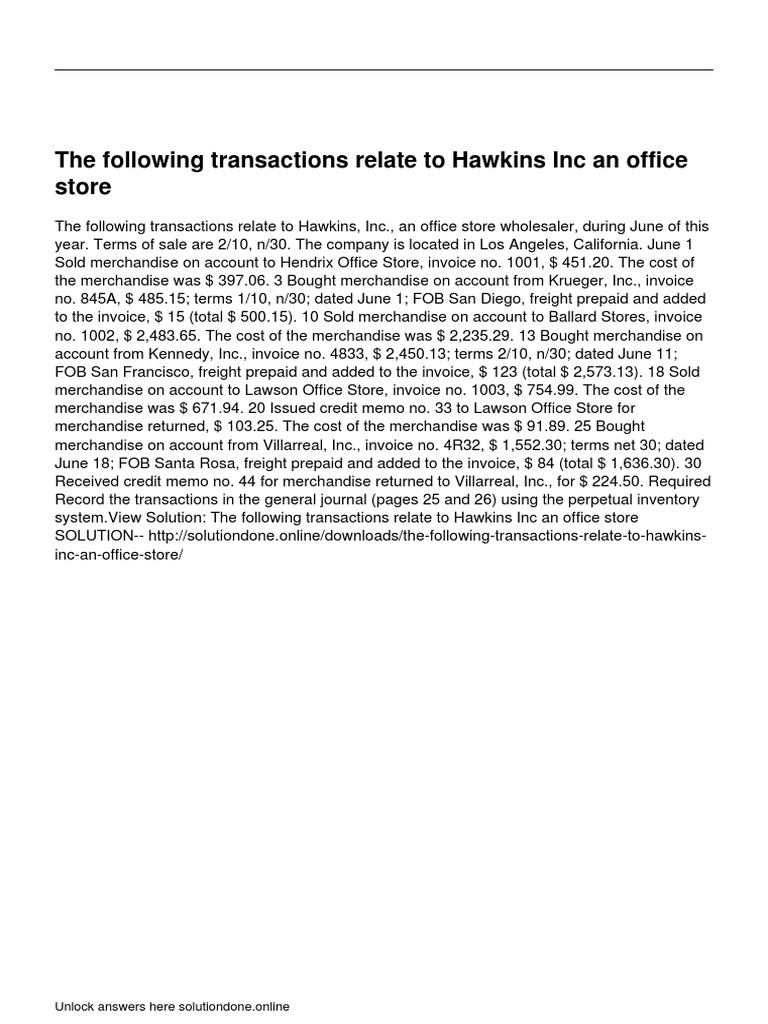 The following transactions relate to Hawkins Inc an office store

The following transactions relate to Hawkins, Inc., an office store wholesaler, during June of this year. Terms of sale are 2/10, n/30. The company is located in Los Angeles, California. June 1 Sold merchandise on account to Hendrix Office Store, invoice no. 1001, \$ 451.20. The cost of the merchandise was \$ 397.06. 3 Bought merchandise on account from Krueger, Inc., invoice no. 845A, \$ 485.15; terms 1/10, n/30; dated June 1; FOB San Diego, freight prepaid and added to the invoice, \$ 15 (total \$ 500.15). 10 Sold merchandise on account to Ballard Stores, invoice no. 1002, \$ 2,483.65. The cost of the merchandise was \$ 2,235.29. 13 Bought merchandise on account from Kennedy, Inc., invoice no. 4833, \$ 2,450.13; terms 2/10, n/30; dated June 11; FOB San Francisco, freight prepaid and added to the invoice, \$ 123 (total \$ 2,573.13). 18 Sold merchandise on account to Lawson Office Store, invoice no. 1003, \$ 754.99. The cost of the merchandise was \$ 671.94. 20 Issued credit memo no. 33 to Lawson Office Store for merchandise returned, \$ 103.25. The cost of the merchandise was \$ 91.89. 25 Bought merchandise on account from Villarreal, Inc., invoice no. 4R32, \$ 1,552.30; terms net 30; dated June 18; FOB Santa Rosa, freight prepaid and added to the invoice, \$ 84 (total \$ 1,636.30). 30 Received credit memo no. 44 for merchandise returned to Villarreal, Inc., for \$ 224.50. Required Record the transactions in the general journal (pages 25 and 26) using the perpetual inventory system.View Solution: The following transactions relate to Hawkins Inc an office store SOLUTION-- http://solutiondone.online/downloads/the-following-transactions-relate-to-hawkins-inc-an-office-store/

Unlock answers here solutiondone.online